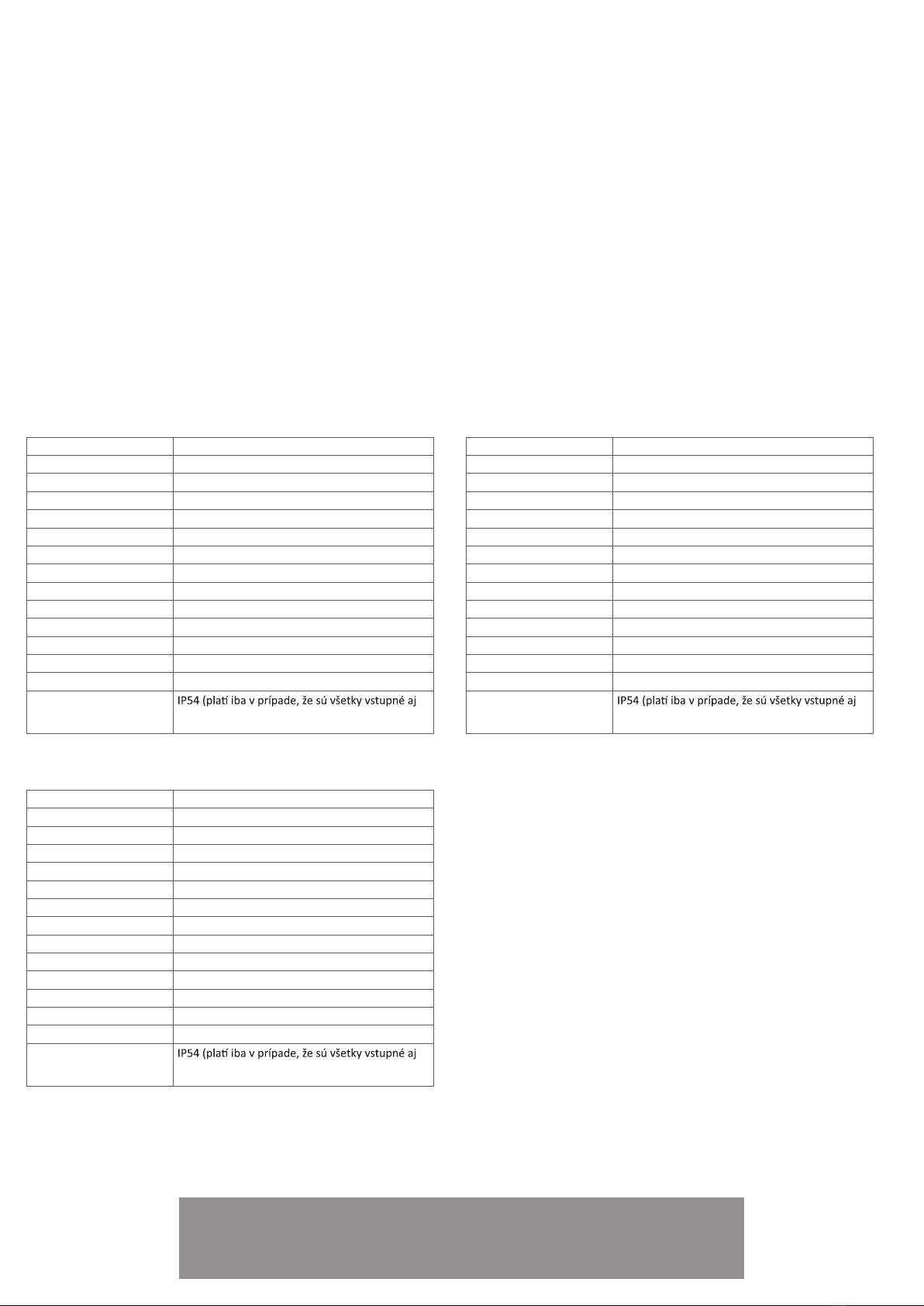 IP54 (platí iba v prípade, že sú všetky vstupné aj

IP54 (platí iba v prípade, že sú všetky vstupné aj

IP54 (platí iba v prípade, že sú všetky vstupné aj